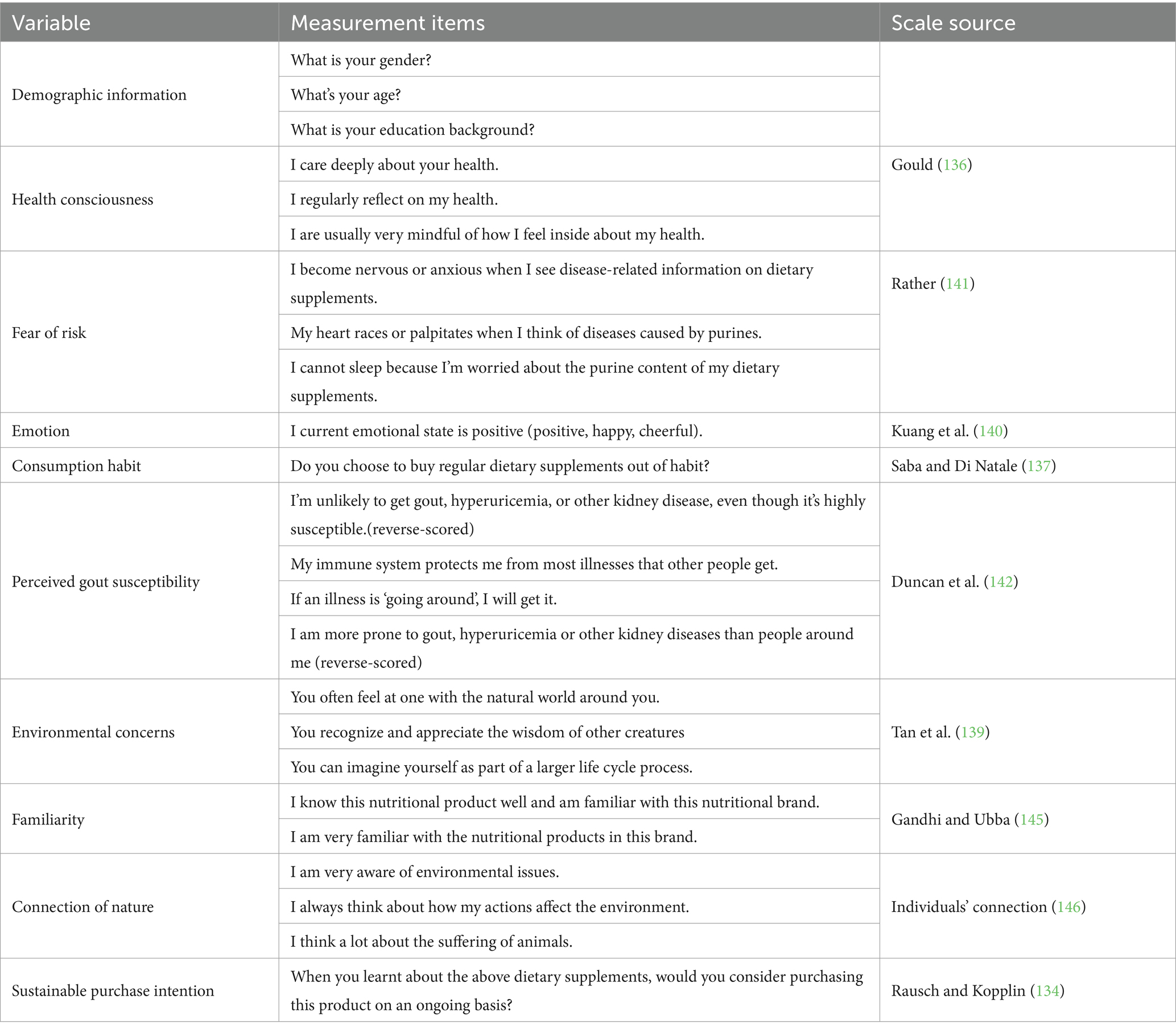 | Variable | Measurement items | Scale source |
|---|---|---|
| Demographic information | What is your gender? | |
| | What's your age? | |
| | What is your education background? | |
| Health consciousness | I care deeply about your health. | Gould (136) |
| | I regularly reflect on my health. | |
| | I are usually very mindful of how I feel inside about my health. | |
| Fear of risk | I become nervous or anxious when I see disease-related information on dietary supplements. | Rather (141) |
| | My heart races or palpitates when I think of diseases caused by purines. | |
| | I cannot sleep because I'm worried about the purine content of my dietary supplements. | |
| Emotion | I current emotional state is positive (positive, happy, cheerful). | Kuang et al. (140) |
| Consumption habit | Do you choose to buy regular dietary supplements out of habit? | Saba and Di Natale (137) |
| Perceived gout susceptibility | I'm unlikely to get gout, hyperuricemia, or other kidney disease, even though it's highly susceptible.(reverse-scored) | Duncan et al. (142) |
| | My immune system protects me from most illnesses that other people get. | |
| | If an illness is 'going around', I will get it. | |
| | I am more prone to gout, hyperuricemia or other kidney diseases than people around me (reverse-scored) | |
| Environmental concerns | You often feel at one with the natural world around you. | Tan et al. (139) |
| | You recognize and appreciate the wisdom of other creatures | |
| | You can imagine yourself as part of a larger life cycle process. | |
| Familiarity | I know this nutritional product well and am familiar with this nutritional brand. | Gandhi and Ubba (145) |
| | I am very familiar with the nutritional products in this brand. | |
| Connection of nature | I am very aware of environmental issues. | Individuals' connection (146) |
| | I always think about how my actions affect the environment. | |
| | I think a lot about the suffering of animals. | |
| Sustainable purchase intention | When you learnt about the above dietary supplements, would you consider purchasing this product on an ongoing basis? | Rausch and Kopplin (134) |